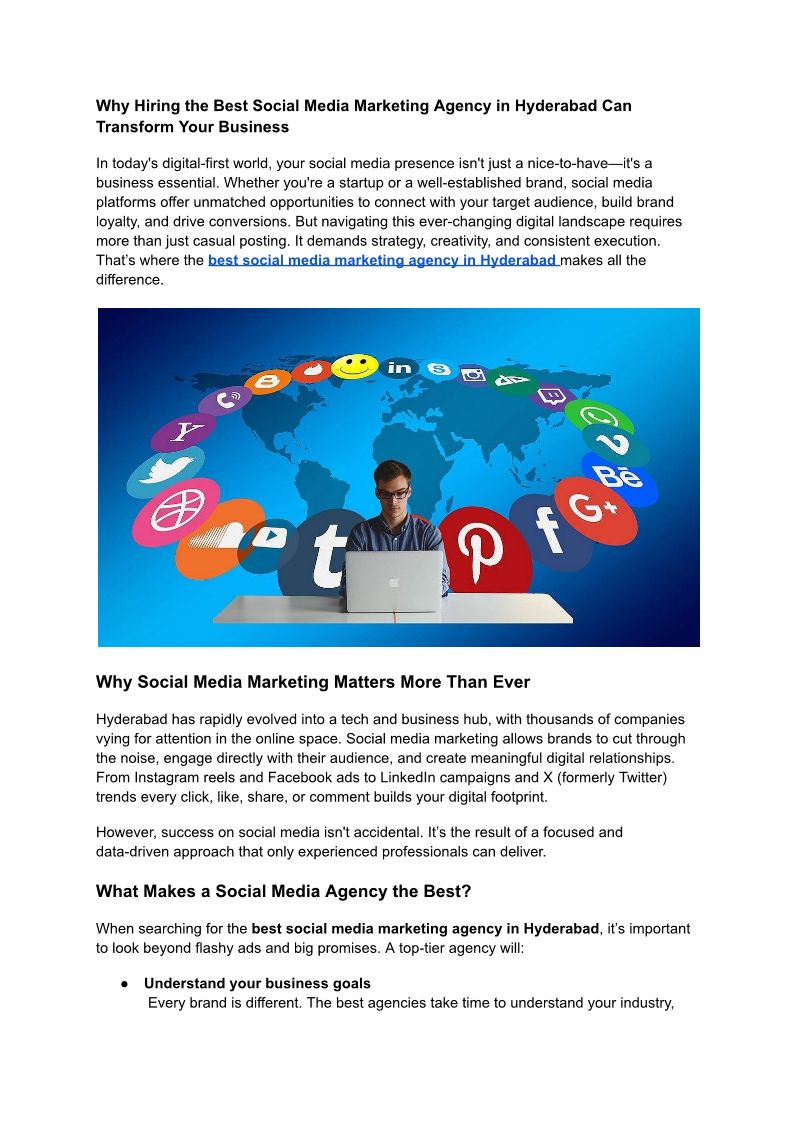 Why Hiring the Best Social Media Marketing Agency in Hyderabad Can Transform Your Business

In today's digital-first world, your social media presence isn't just a nice-to-have—it's a business essential. Whether you're a startup or a well-established brand, social media platforms offer unmatched opportunities to connect with your target audience, build brand loyalty, and drive conversions. But navigating this ever-changing digital landscape requires more than just casual posting. It demands strategy, creativity, and consistent execution. That's where the best social media marketing agency in Hyderabad makes all the difference.

Why Social Media Marketing Matters More Than Ever

Hyderabad has rapidly evolved into a tech and business hub, with thousands of companies vying for attention in the online space. Social media marketing allows brands to cut through the noise, engage directly with their audience, and create meaningful digital relationships. From Instagram reels and Facebook ads to LinkedIn campaigns and X (formerly Twitter) trends every click, like, share, or comment builds your digital footprint.

However, success on social media isn't accidental. It's the result of a focused and data-driven approach that only experienced professionals can deliver.

What Makes a Social Media Agency the Best?

When searching for the best social media marketing agency in Hyderabad, it's important to look beyond flashy ads and big promises. A top-tier agency will:

• Understand your business goals
Every brand is different. The best agencies take time to understand your industry,